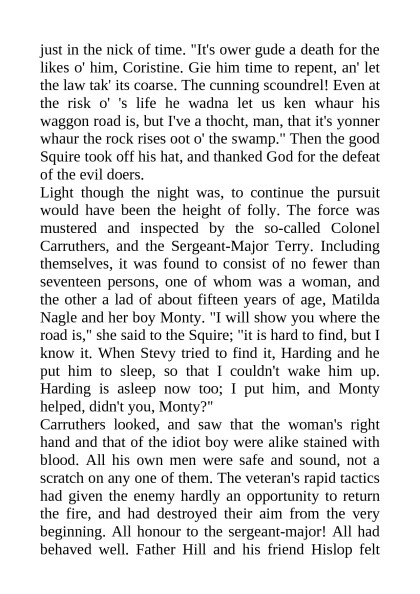 just in the nick of time. "It's ower gude a death for the likes o' him, Coristine. Gie him time to repent, an' let the law tak' its coarse. The cunning scoundrel! Even at the risk o' 's life he wadna let us ken whaur his waggon road is, but I've a thocht, man, that it's yonner whaur the rock rises oot o' the swamp." Then the good Squire took off his hat, and thanked God for the defeat of the evil doers.
Light though the night was, to continue the pursuit would have been the height of folly. The force was mustered and inspected by the so-called Colonel Carruthers, and the Sergeant-Major Terry. Including themselves, it was found to consist of no fewer than seventeen persons, one of whom was a woman, and the other a lad of about fifteen years of age, Matilda Nagle and her boy Monty. "I will show you where the road is," she said to the Squire; "it is hard to find, but I know it. When Stevy tried to find it, Harding and he put him to sleep, so that I couldn't wake him up. Harding is asleep now too; I put him, and Monty helped, didn't you, Monty?"
Carruthers looked, and saw that the woman's right hand and that of the idiot boy were alike stained with blood. All his own men were safe and sound, not a scratch on any one of them. The veteran's rapid tactics had given the enemy hardly an opportunity to return the fire, and had destroyed their aim from the very beginning. All honour to the sergeant-major! All had behaved well. Father Hill and his friend Hislop felt